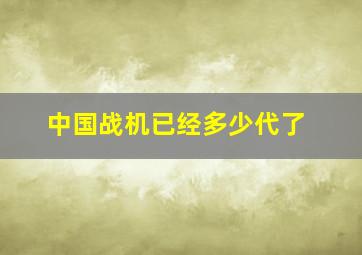 中国战机已经多少代了